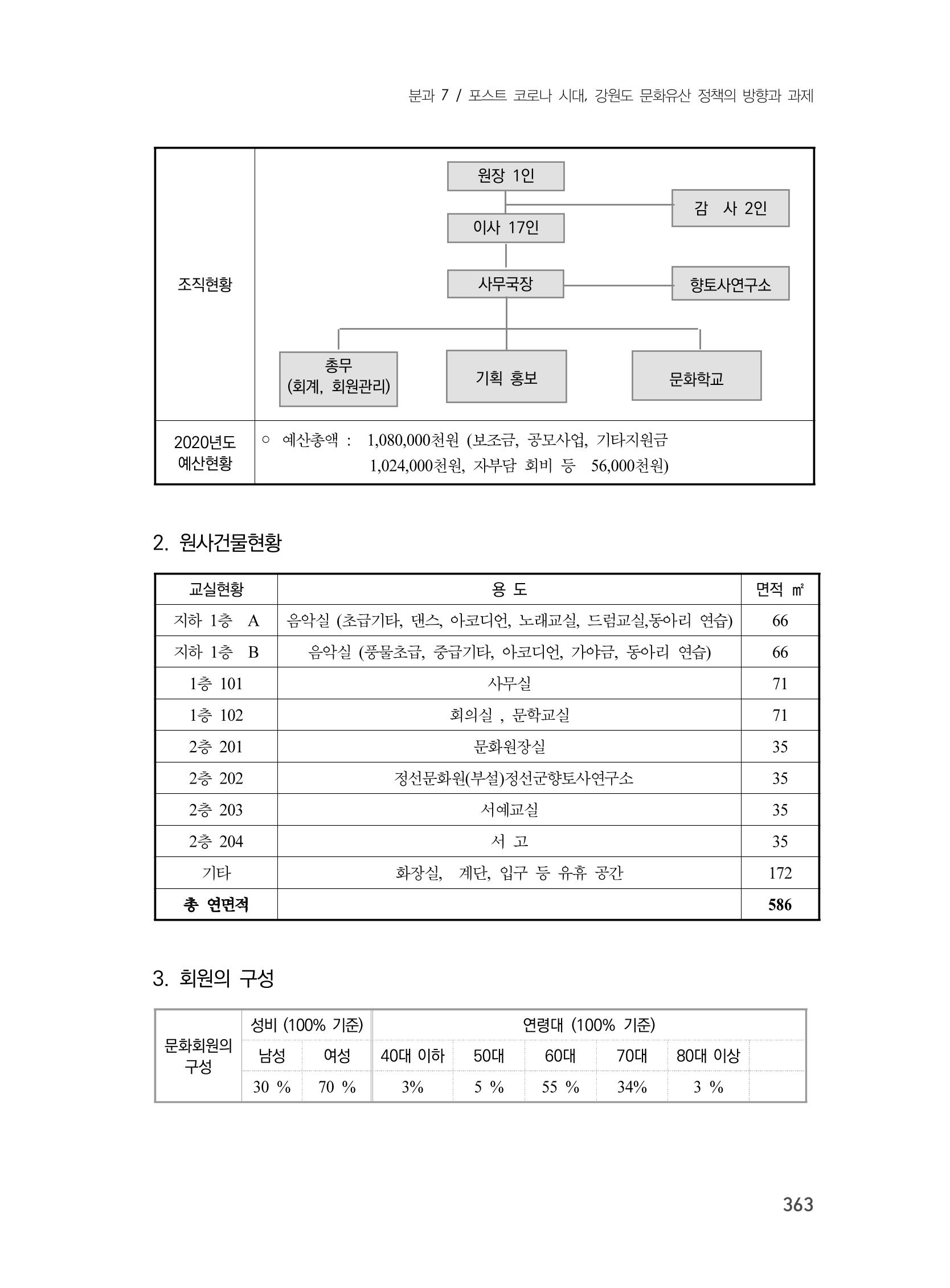 분과 7 / 포스트 코로나 시대, 강원도 문화유산 정책의 방향과 과제

조직현황

원장 1인

감 사 2인

이사 17인

사무국장

향토사연구소

총무
(회계, 회원관리)

기획 홍보

문화학교

2020년도 예산현황

○ 예산총액 : 1,080,000천원 (보조금, 공모사업, 기타지원금 1,024,000천원, 자부담 회비 등 56,000천원)

2. 원사건물현황

| 교실현황 | 용 도 | 면적 ㎡ |
|---|---|---|
| 지하 1층 A | 음악실 (초급기타, 댄스, 아코디언, 노래교실, 드럼교실,동아리 연습) | 66 |
| 지하 1층 B | 음악실 (풍물초급, 중급기타, 아코디언, 가야금, 동아리 연습) | 66 |
| 1층 101 | 사무실 | 71 |
| 1층 102 | 회의실 , 문학교실 | 71 |
| 2층 201 | 문화원장실 | 35 |
| 2층 202 | 정선문화원(부설)정선군향토사연구소 | 35 |
| 2층 203 | 서예교실 | 35 |
| 2층 204 | 서 고 | 35 |
| 기타 | 화장실, 계단, 입구 등 유휴 공간 | 172 |
| 총 연면적 | | 586 |

3. 회원의 구성

| 문화회원의 구성 | 성비 (100% 기준) | | 연령대 (100% 기준) | | | | | |
|---|---|---|---|---|---|---|---|---|
| | 남성 | 여성 | 40대 이하 | 50대 | 60대 | 70대 | 80대 이상 | |
| | 30 % | 70 % | 3% | 5 % | 55 % | 34% | 3 % | |

363